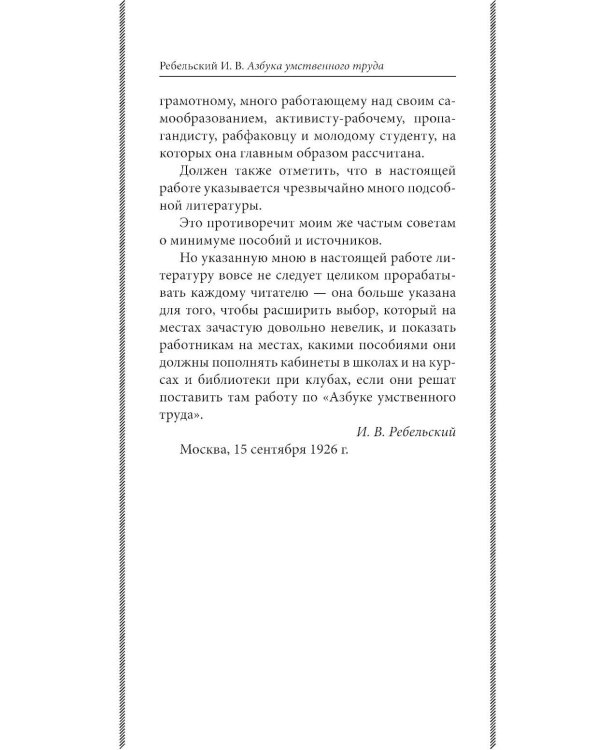 Ребельский И. В. Азбука умственного труда

грамотному, много работающему над своим самообразованием, активисту-рабочему, пропагандисту, рабфаковцу и молодому студенту, на которых она главным образом рассчитана.

Должен также отметить, что в настоящей работе указывается чрезвычайно много подсобной литературы.

Это противоречит моим же частым советам о минимуме пособий и источников.

Но указанную мною в настоящей работе литературу вовсе не следует целиком прорабатывать каждому читателю — она больше указана для того, чтобы расширить выбор, который на местах зачастую довольно невелик, и показать работникам на местах, какими пособиями они должны пополнять кабинеты в школах и на курсах и библиотеки при клубах, если они решат поставить там работу по «Азбуке умственного труда».

И. В. Ребельский

Москва, 15 сентября 1926 г.